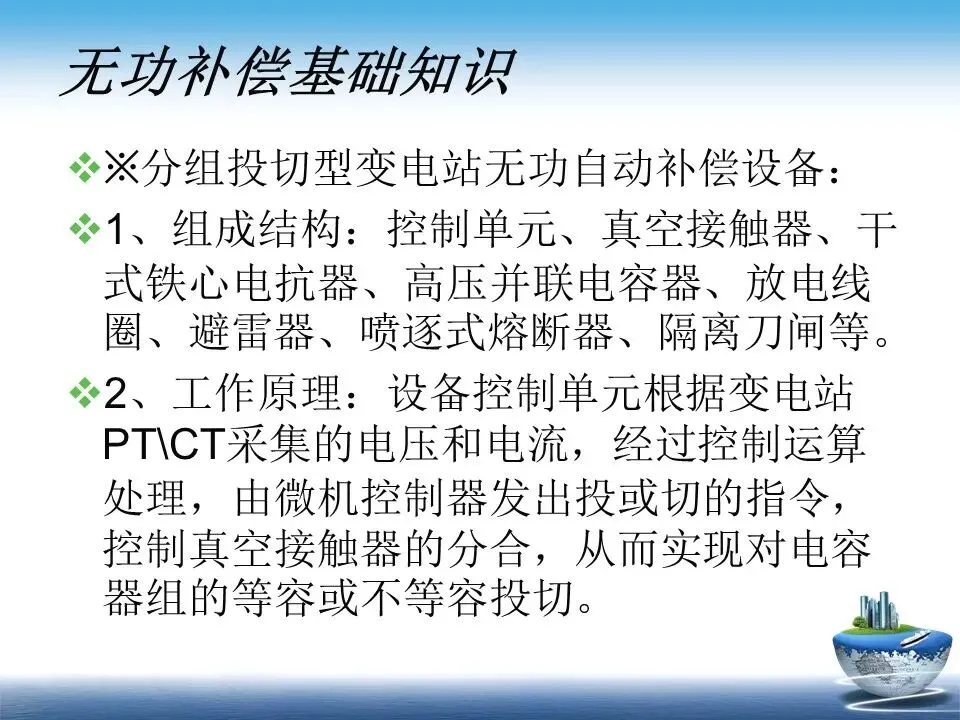 无功补偿基础知识

❖ ※分组投切型变电站无功自动补偿设备：

❖ 1、组成结构：控制单元、真空接触器、干式铁心电抗器、高压并联电容器、放电线圈、避雷器、喷逐式熔断器、隔离刀闸等。

❖ 2、工作原理：设备控制单元根据变电站PT\CT采集的电压和电流，经过控制运算处理，由微机控制器发出投或切的指令，控制真空接触器的分合，从而实现对电容器组的等容或不等容投切。